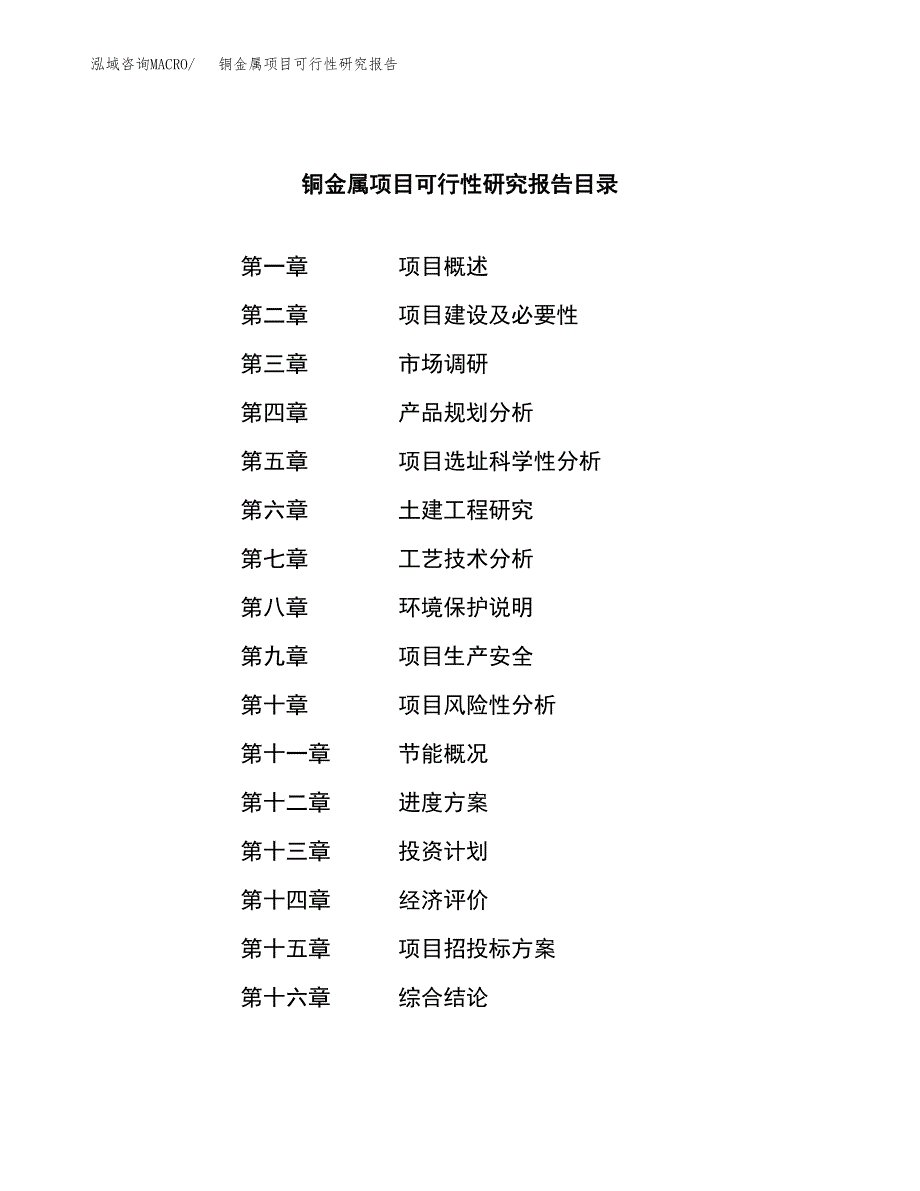 泓域咨询MACRO/　铜金属项目可行性研究报告

铜金属项目可行性研究报告目录

第一章　项目概述
第二章　项目建设及必要性
第三章　市场调研
第四章　产品规划分析
第五章　项目选址科学性分析
第六章　土建工程研究
第七章　工艺技术分析
第八章　环境保护说明
第九章　项目生产安全
第十章　项目风险性分析
第十一章　节能概况
第十二章　进度方案
第十三章　投资计划
第十四章　经济评价
第十五章　项目招投标方案
第十六章　综合结论